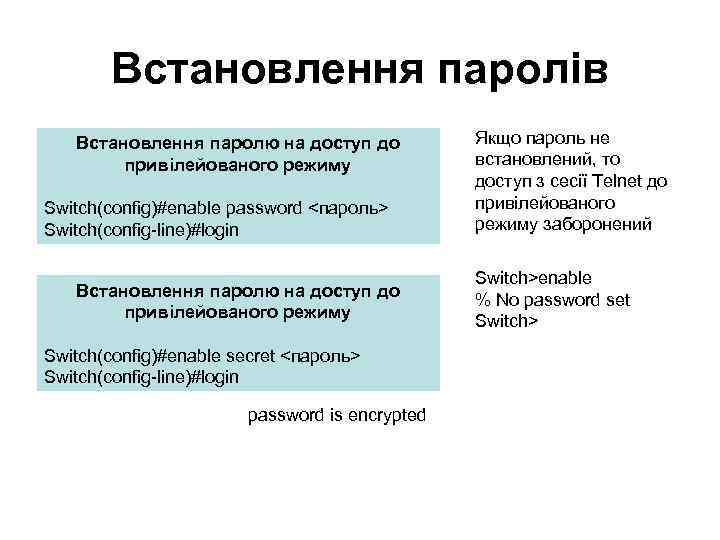 Встановлення паролів

Встановлення паролю на доступ до привілейованого режиму

Switch(config)#enable password <пароль>
Switch(config-line)#login

Встановлення паролю на доступ до привілейованого режиму

Switch(config)#enable secret <пароль>
Switch(config-line)#login

password is encrypted

Якщо пароль не встановлений, то доступ з сесії Telnet до привілейованого режиму заборонений

Switch>enable
% No password set
Switch>